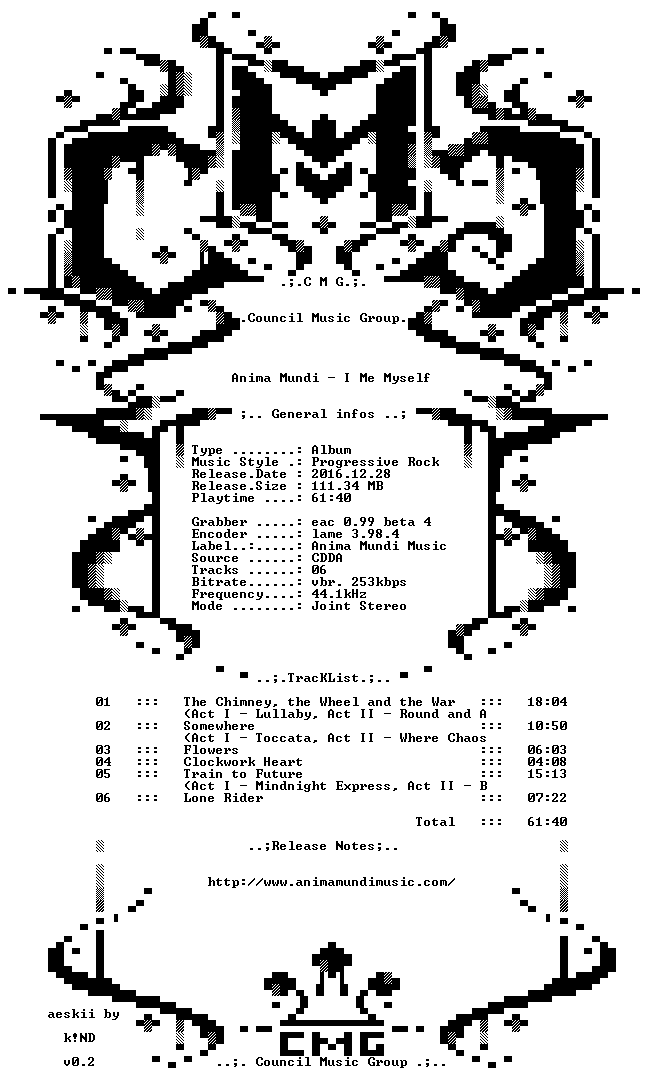 .;.C M G.;.

.Council Music Group.

Anima Mundi - I Me Myself

;.. General infos ..;

Type ........: Album
Music Style .: Progressive Rock
Release.Date : 2016.12.28
Release.Size : 111.34 MB
Playtime ....: 61:40

Grabber .....: eac 0.99 beta 4
Encoder .....: lame 3.98.4
Label..:.....: Anima Mundi Music
Source ......: CDDA
Tracks ......: 06
Bitrate......: vbr. 253kbps
Frequency....: 44.1kHz
Mode ........: Joint Stereo

..;.TracKList.;..

01 ::: The Chimney, the Wheel and the War ::: 18:04
(Act I - Lullaby, Act II - Round and A
02 ::: Somewhere ::: 10:50
(Act I - Toccata, Act II - Where Chaos
03 ::: Flowers ::: 06:03
04 ::: Clockwork Heart ::: 04:08
05 ::: Train to Future ::: 15:13
(Act I - Mindnight Express, Act II - B
06 ::: Lone Rider ::: 07:22

Total ::: 61:40

..;Release Notes;..

http://www.animamundimusic.com/

aeskii by

k!ND

v0.2

CMG

..;. Council Music Group .;..